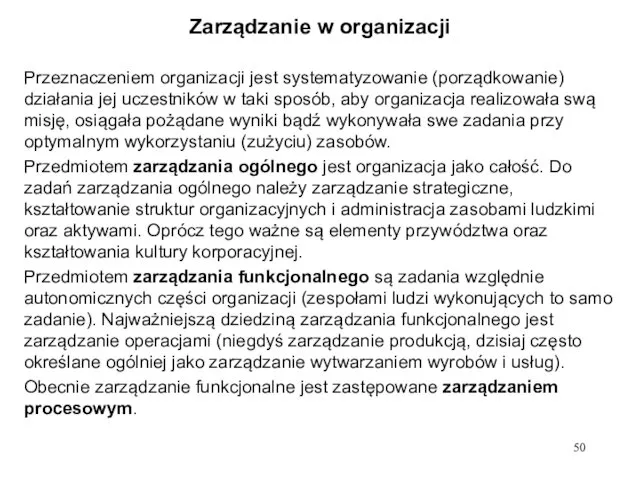 Zarządzanie w organizacji

Przeznaczeniem organizacji jest systematyzowanie (porządkowanie) działania jej uczestników w taki sposób, aby organizacja realizowała swą misję, osiągała pożądane wyniki bądź wykonywała swe zadania przy optymalnym wykorzystaniu (zużyciu) zasobów.

Przedmiotem zarządzania ogólnego jest organizacja jako całość. Do zadań zarządzania ogólnego należy zarządzanie strategiczne, kształtowanie struktur organizacyjnych i administracja zasobami ludzkimi oraz aktywami. Oprócz tego ważne są elementy przywództwa oraz kształtowania kultury korporacyjnej.

Przedmiotem zarządzania funkcjonalnego są zadania względnie autonomicznych części organizacji (zespołami ludzi wykonujących to samo zadanie). Najważniejszą dziedziną zarządzania funkcjonalnego jest zarządzanie operacjami (niegdyś zarządzanie produkcją, dzisiaj często określane ogólniej jako zarządzanie wytwarzaniem wyrobów i usług).

Obecnie zarządzanie funkcjonalne jest zastępowane zarządzaniem procesowym.

50